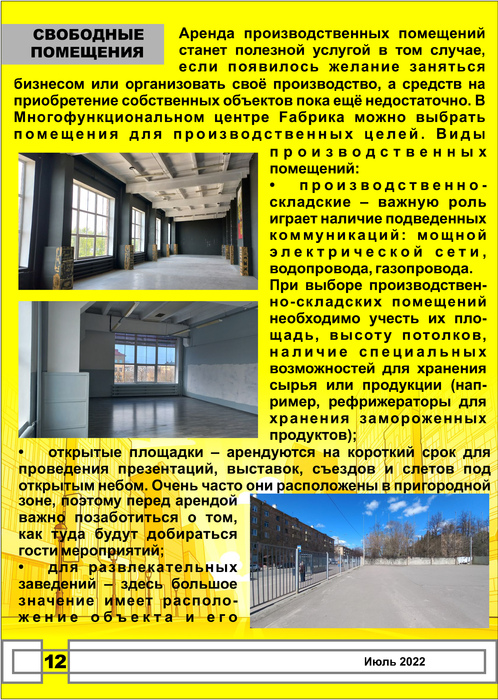 СВОБОДНЫЕ ПОМЕЩЕНИЯ

Аренда производственных помещений станет полезной услугой в том случае, если появилось желание заняться бизнесом или организовать своё производство, а средств на приобретение собственных объектов пока ещё недостаточно. В Многофункциональном центре Fабрика можно выбрать помещения для производственных целей. Виды производственных помещений:

• производственно-складские – важную роль играет наличие подведенных коммуникаций: мощной электрической сети, водопровода, газопровода.

При выборе производственно-складских помещений необходимо учесть их площадь, высоту потолков, наличие специальных возможностей для хранения сырья или продукции (например, рефрижераторы для хранения замороженных продуктов);

• открытые площадки – арендуются на короткий срок для проведения презентаций, выставок, съездов и слетов под открытым небом. Очень часто они расположены в пригородной зоне, поэтому перед арендой важно позаботиться о том, как туда будут добираться гости мероприятий;

• для развлекательных заведений – здесь большое значение имеет расположение объекта и его

12

Июль 2022